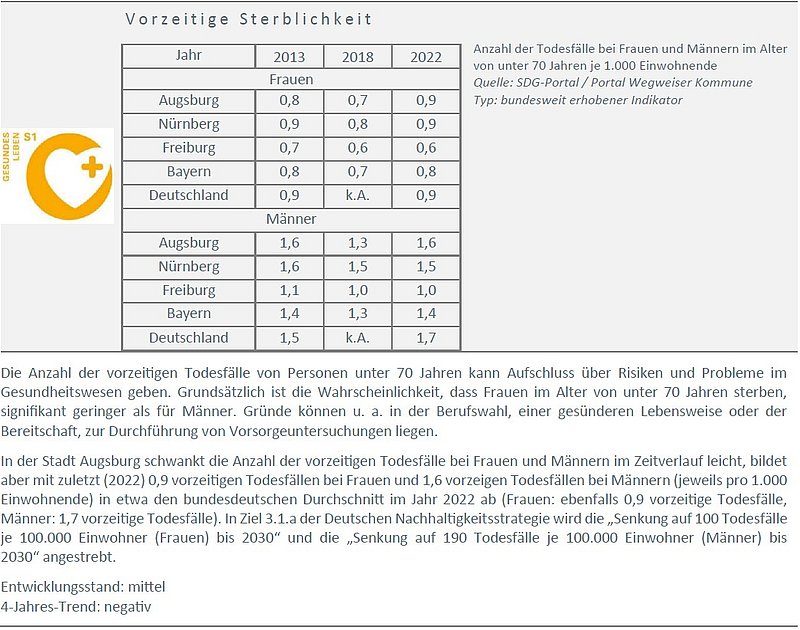 Vorzeitige Sterblichkeit

GESUNDES LEBEN S1

| Jahr | 2013 | 2018 | 2022 |
|---|---|---|---|
| Frauen | | | |
| Augsburg | 0,8 | 0,7 | 0,9 |
| Nürnberg | 0,9 | 0,8 | 0,9 |
| Freiburg | 0,7 | 0,6 | 0,6 |
| Bayern | 0,8 | 0,7 | 0,8 |
| Deutschland | 0,9 | k.A. | 0,9 |
| Männer | | | |
| Augsburg | 1,6 | 1,3 | 1,6 |
| Nürnberg | 1,6 | 1,5 | 1,5 |
| Freiburg | 1,1 | 1,0 | 1,0 |
| Bayern | 1,4 | 1,3 | 1,4 |
| Deutschland | 1,5 | k.A. | 1,7 |

Anzahl der Todesfälle bei Frauen und Männern im Alter von unter 70 Jahren je 1.000 Einwohnende
Quelle: SDG-Portal / Portal Wegweiser Kommune
Typ: bundesweit erhobener Indikator

Die Anzahl der vorzeitigen Todesfälle von Personen unter 70 Jahren kann Aufschluss über Risiken und Probleme im Gesundheitswesen geben. Grundsätzlich ist die Wahrscheinlichkeit, dass Frauen im Alter von unter 70 Jahren sterben, signifikant geringer als für Männer. Gründe können u. a. in der Berufswahl, einer gesünderen Lebensweise oder der Bereitschaft, zur Durchführung von Vorsorgeuntersuchungen liegen.

In der Stadt Augsburg schwankt die Anzahl der vorzeitigen Todesfälle bei Frauen und Männern im Zeitverlauf leicht, bildet aber mit zuletzt (2022) 0,9 vorzeitigen Todesfällen bei Frauen und 1,6 vorzeigen Todesfällen bei Männern (jeweils pro 1.000 Einwohnende) in etwa den bundesdeutschen Durchschnitt im Jahr 2022 ab (Frauen: ebenfalls 0,9 vorzeitige Todesfälle, Männer: 1,7 vorzeitige Todesfälle). In Ziel 3.1.a der Deutschen Nachhaltigkeitsstrategie wird die „Senkung auf 100 Todesfälle je 100.000 Einwohner (Frauen) bis 2030“ und die „Senkung auf 190 Todesfälle je 100.000 Einwohner (Männer) bis 2030“ angestrebt.

Entwicklungsstand: mittel
4-Jahres-Trend: negativ